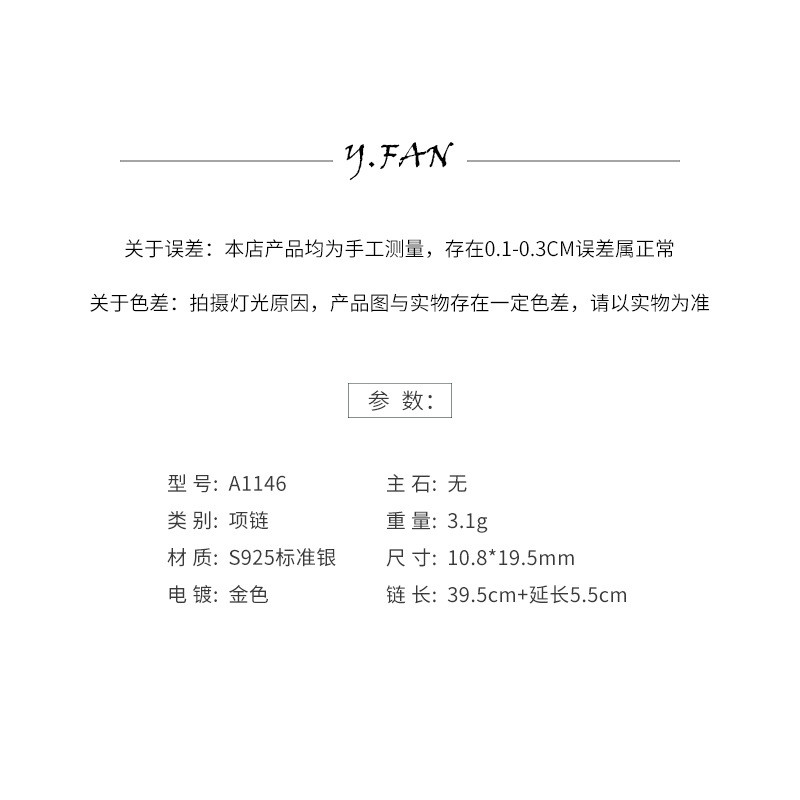 Y.FAN

关于误差：本店产品均为手工测量，存在0.1-0.3CM误差属正常

关于色差：拍摄灯光原因，产品图与实物存在一定色差，请以实物为准

参 数：

型 号: A1146
类 别: 项链
材 质: S925标准银
电 镀: 金色

主 石: 无
重 量: 3.1g
尺 寸: 10.8*19.5mm
链 长: 39.5cm+延长5.5cm